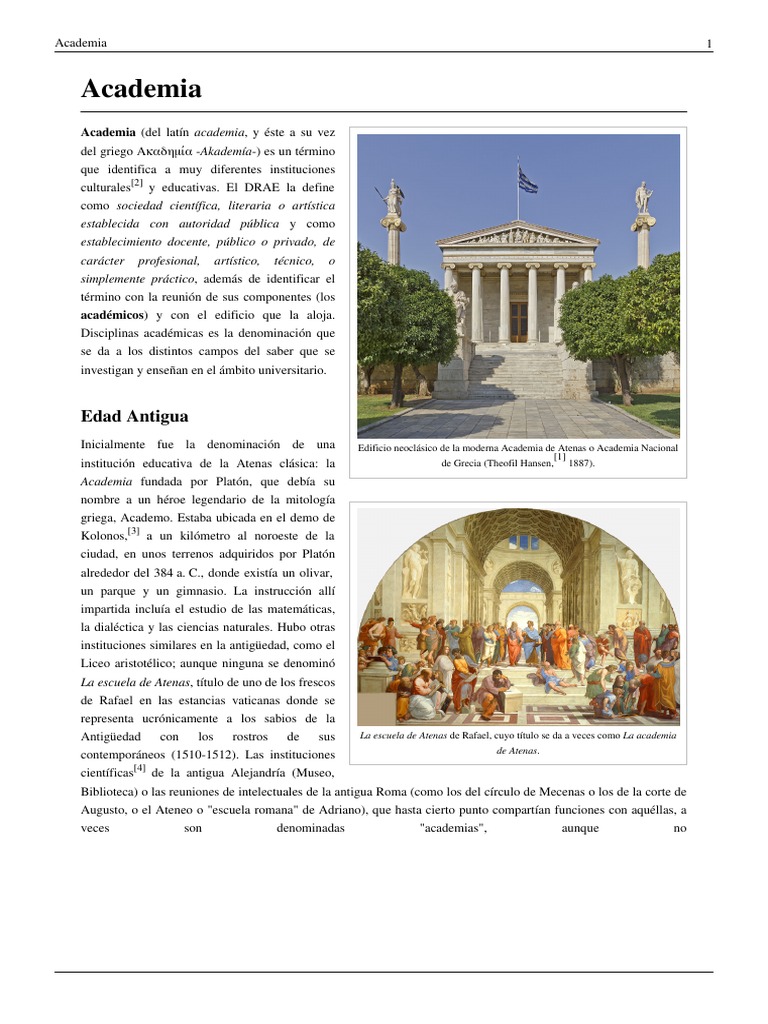 Academia

1

Academia

Academia (del latín academia, y éste a su vez del griego Ακαδημία -Akademía-) es un término que identifica a muy diferentes instituciones culturales[2] y educativas. El DRAE la define como sociedad científica, literaria o artística establecida con autoridad pública y como establecimiento docente, público o privado, de carácter profesional, artístico, técnico, o simplemente práctico, además de identificar el término con la reunión de sus componentes (los académicos) y con el edificio que la aloja. Disciplinas académicas es la denominación que se da a los distintos campos del saber que se investigan y enseñan en el ámbito universitario.

Edificio neoclásico de la moderna Academia de Atenas o Academia Nacional de Grecia (Theofil Hansen,[1] 1887).

Edad Antigua

Inicialmente fue la denominación de una institución educativa de la Atenas clásica: la Academia fundada por Platón, que debía su nombre a un héroe legendario de la mitología griega, Academo. Estaba ubicada en el demo de Kolonos,[3] a un kilómetro al noroeste de la ciudad, en unos terrenos adquiridos por Platón alrededor del 384 a. C., donde existía un olivar, un parque y un gimnasio. La instrucción allí impartida incluía el estudio de las matemáticas, la dialéctica y las ciencias naturales. Hubo otras instituciones similares en la antigüedad, como el Liceo aristotélico; aunque ninguna se denominó La escuela de Atenas, título de uno de los frescos de Rafael en las estancias vaticanas donde se representa ucrónicamente a los sabios de la Antigüedad con los rostros de sus contemporáneos (1510-1512). Las instituciones científicas[4] de la antigua Alejandría (Museo, Biblioteca) o las reuniones de intelectuales de la antigua Roma (como los del círculo de Mecenas o los de la corte de Augusto, o el Ateneo o "escuela romana" de Adriano), que hasta cierto punto compartían funciones con aquéllas, a veces son denominadas "academias", aunque no

La escuela de Atenas de Rafael, cuyo título se da a veces como La academia de Atenas.